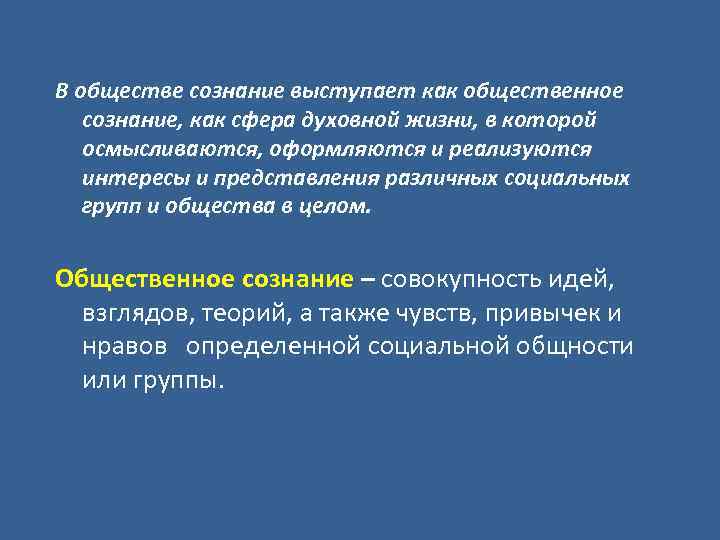 В обществе сознание выступает как общественное сознание, как сфера духовной жизни, в которой осмысливаются, оформляются и реализуются интересы и представления различных социальных групп и общества в целом.

Общественное сознание – совокупность идей, взглядов, теорий, а также чувств, привычек и нравов определенной социальной общности или группы.